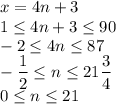 $x = 4n + 3$
$1 \leq 4n + 3 \leq 90$
$-2 \leq 4n \leq 87$
$-\frac{1}{2} \leq n \leq 21\frac{3}{4}$
$0 \leq n \leq 21$